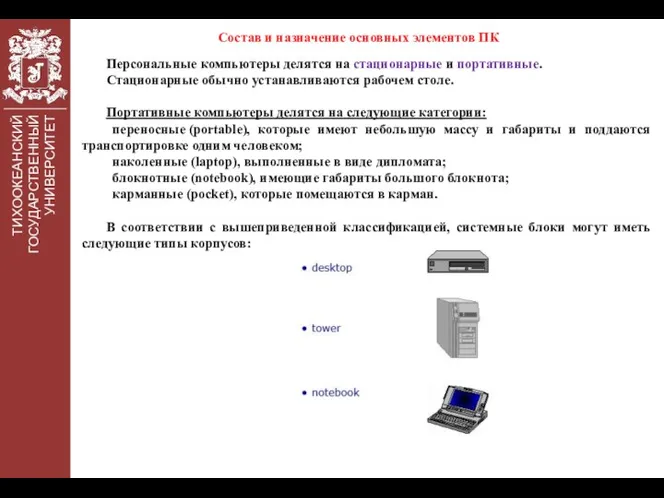 ТИХООКЕАНСКИЙ ГОСУДАРСТВЕННЫЙ УНИВЕРСИТЕТ

Состав и назначение основных элементов ПК

Персональные компьютеры делятся на стационарные и портативные.
Стационарные обычно устанавливаются рабочем столе.

Портативные компьютеры делятся на следующие категории:
переносные (portable), которые имеют небольшую массу и габариты и поддаются транспортировке одним человеком;
наколенные (laptop), выполненные в виде дипломата;
блокнотные (notebook), имеющие габариты большого блокнота;
карманные (pocket), которые помещаются в карман.

В соответствии с вышеприведенной классификацией, системные блоки могут иметь следующие типы корпусов:

• desktop

• tower

• notebook